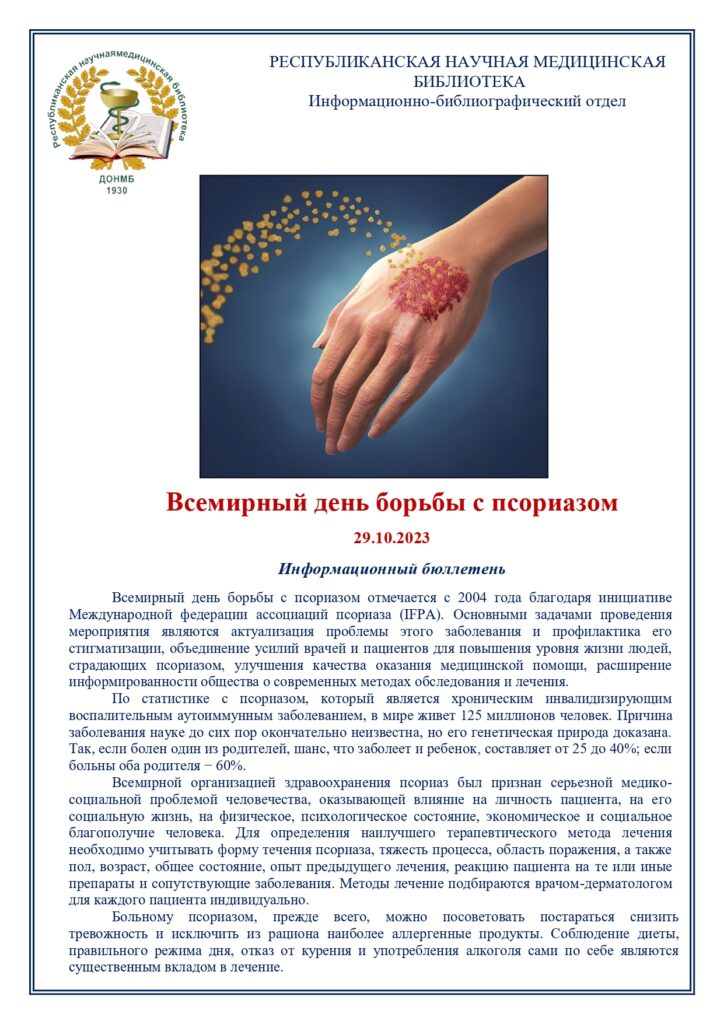 Республиканская научнаямедицинская библиотека
ДОНМБ
1930

РЕСПУБЛИКАНСКАЯ НАУЧНАЯ МЕДИЦИНСКАЯ БИБЛИОТЕКА
Информационно-библиографический отдел

Всемирный день борьбы с псориазом

29.10.2023

Информационный бюллетень

Всемирный день борьбы с псориазом отмечается с 2004 года благодаря инициативе Международной федерации ассоциаций псориаза (IFPA). Основными задачами проведения мероприятия являются актуализация проблемы этого заболевания и профилактика его стигматизации, объединение усилий врачей и пациентов для повышения уровня жизни людей, страдающих псориазом, улучшения качества оказания медицинской помощи, расширение информированности общества о современных методах обследования и лечения.

По статистике с псориазом, который является хроническим инвалидизирующим воспалительным аутоиммунным заболеванием, в мире живет 125 миллионов человек. Причина заболевания науке до сих пор окончательно неизвестна, но его генетическая природа доказана. Так, если болен один из родителей, шанс, что заболеет и ребенок, составляет от 25 до 40%; если больны оба родителя − 60%.

Всемирной организацией здравоохранения псориаз был признан серьезной медико-социальной проблемой человечества, оказывающей влияние на личность пациента, на его социальную жизнь, на физическое, психологическое состояние, экономическое и социальное благополучие человека. Для определения наилучшего терапевтического метода лечения необходимо учитывать форму течения псориаза, тяжесть процесса, область поражения, а также пол, возраст, общее состояние, опыт предыдущего лечения, реакцию пациента на те или иные препараты и сопутствующие заболевания. Методы лечение подбираются врачом-дерматологом для каждого пациента индивидуально.

Больному псориазом, прежде всего, можно посоветовать постараться снизить тревожность и исключить из рациона наиболее аллергенные продукты. Соблюдение диеты, правильного режима дня, отказ от курения и употребления алкоголя сами по себе являются существенным вкладом в лечение.